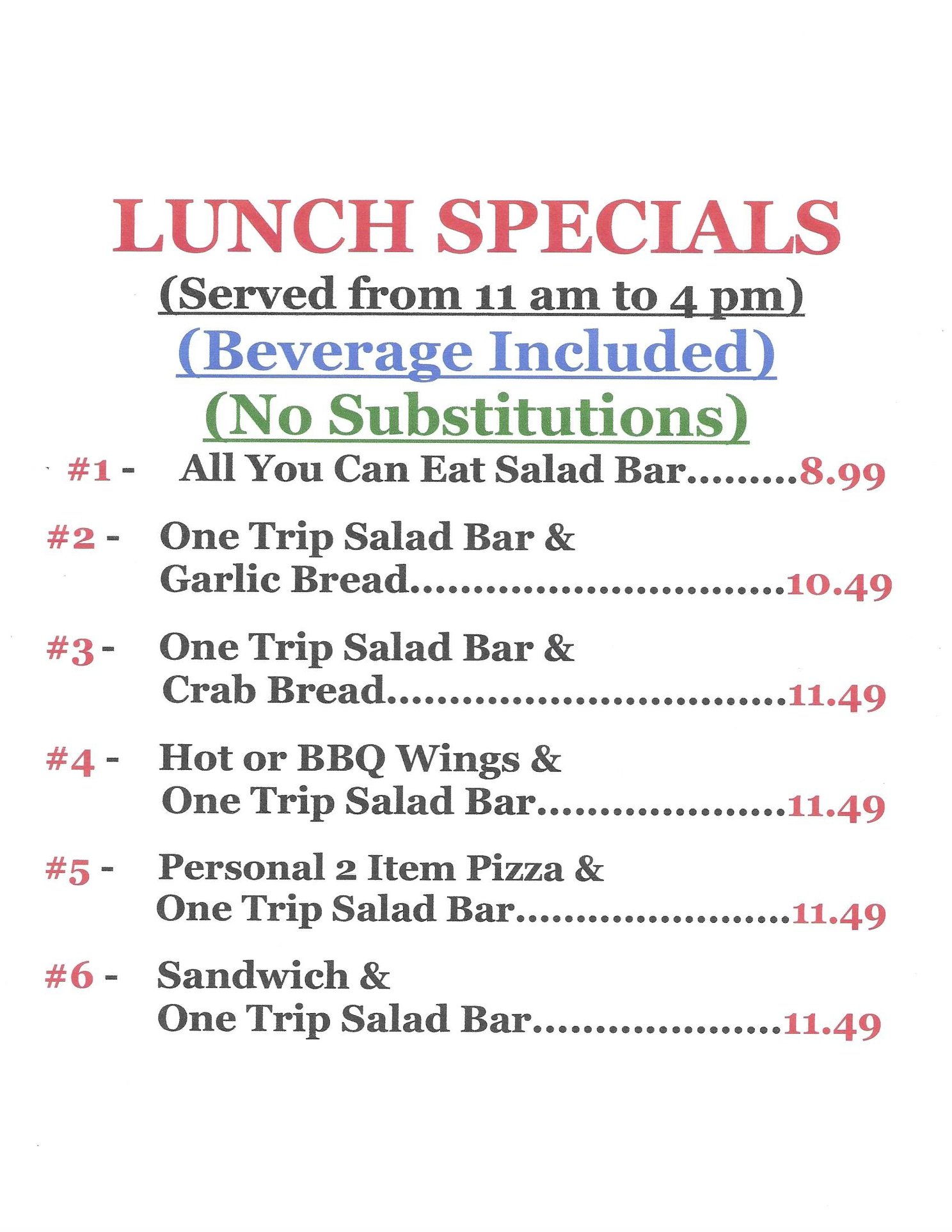 LUNCH SPECIALS

(Served from 11 am to 4 pm)

(Beverage Included)

(No Substitutions)

#1 - All You Can Eat Salad Bar 8.99

#2 - One Trip Salad Bar &
Garlic Bread 10.49

#3 - One Trip Salad Bar &
Crab Bread 11.49

#4 - Hot or BBQ Wings &
One Trip Salad Bar 11.49

#5 - Personal 2 Item Pizza &
One Trip Salad Bar 11.49

#6 - Sandwich &
One Trip Salad Bar 11.49